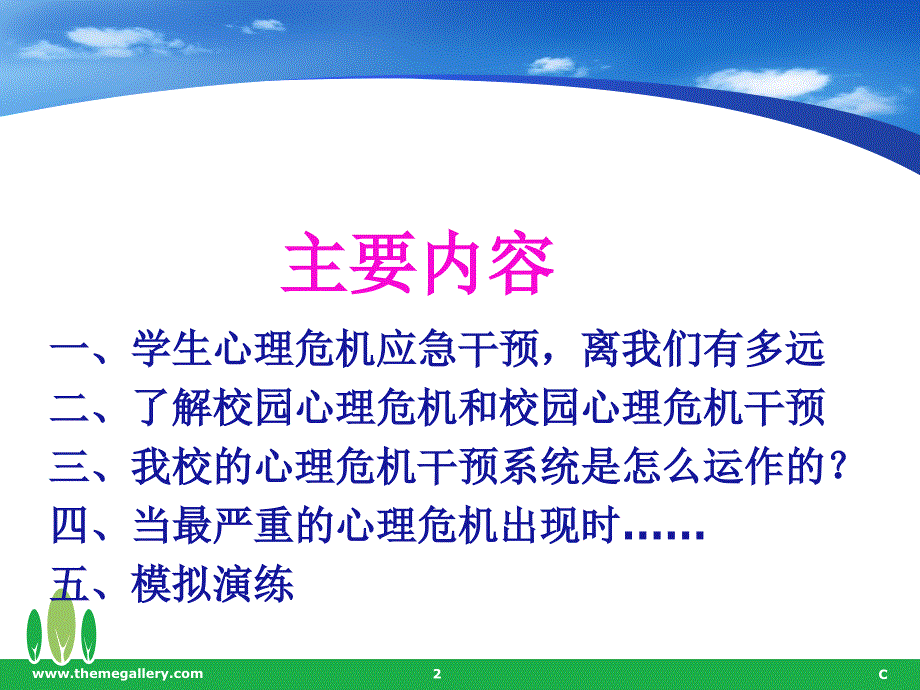 主要内容

一、学生心理危机应急干预，离我们有多远

二、了解校园心理危机和校园心理危机干预

三、我校的心理危机干预系统是怎么运作的？

四、当最严重的心理危机出现时……

五、模拟演练

www.themegallery.com 2 C